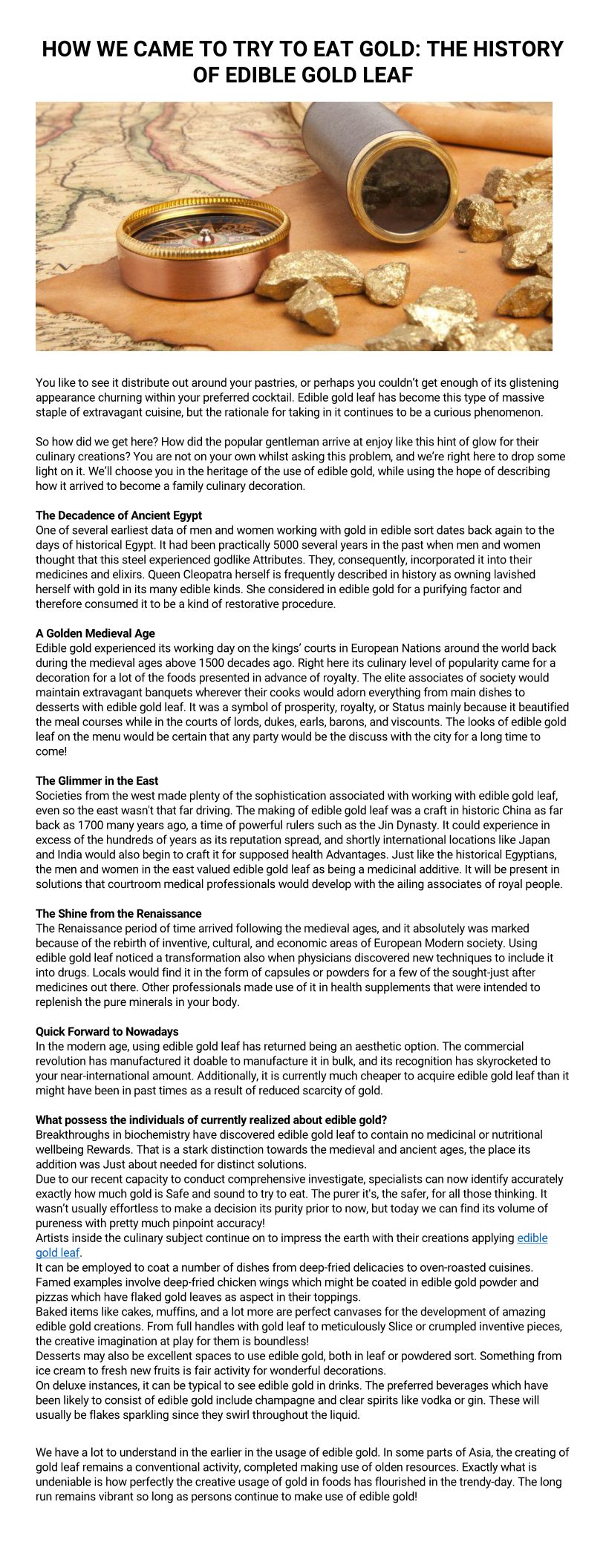 HOW WE CAME TO TRY TO EAT GOLD: THE HISTORY OF EDIBLE GOLD LEAF

You like to see it distribute out around your pastries, or perhaps you couldn't get enough of its glistening appearance churning within your preferred cocktail. Edible gold leaf has become this type of massive staple of extravagant cuisine, but the rationale for taking in it continues to be a curious phenomenon.

So how did we get here? How did the popular gentleman arrive at enjoy like this hint of glow for their culinary creations? You are not on your own whilst asking this problem, and we're right here to drop some light on it. We'll choose you in the heritage of the use of edible gold, while using the hope of describing how it arrived to become a family culinary decoration.

The Decadence of Ancient Egypt
One of several earliest data of men and women working with gold in edible sort dates back again to the days of historical Egypt. It had been practically 5000 several years in the past when men and women thought that this steel experienced godlike Attributes. They, consequently, incorporated it into their medicines and elixirs. Queen Cleopatra herself is frequently described in history as owning lavished herself with gold in its many edible kinds. She considered in edible gold for a purifying factor and therefore consumed it to be a kind of restorative procedure.

A Golden Medieval Age
Edible gold experienced its working day on the kings' courts in European Nations around the world back during the medieval ages above 1500 decades ago. Right here its culinary level of popularity came for a decoration for a lot of the foods presented in advance of royalty. The elite associates of society would maintain extravagant banquets wherever their cooks would adorn everything from main dishes to desserts with edible gold leaf. It was a symbol of prosperity, royalty, or Status mainly because it beautified the meal courses while in the courts of lords, dukes, earls, barons, and viscounts. The looks of edible gold leaf on the menu would be certain that any party would be the discuss with the city for a long time to come!

The Glimmer in the East
Societies from the west made plenty of the sophistication associated with working with edible gold leaf, even so the east wasn't that far driving. The making of edible gold leaf was a craft in historic China as far back as 1700 many years ago, a time of powerful rulers such as the Jin Dynasty. It could experience in excess of the hundreds of years as its reputation spread, and shortly international locations like Japan and India would also begin to craft it for supposed health Advantages. Just like the historical Egyptians, the men and women in the east valued edible gold leaf as being a medicinal additive. It will be present in solutions that courtroom medical professionals would develop with the ailing associates of royal people.

The Shine from the Renaissance
The Renaissance period of time arrived following the medieval ages, and it absolutely was marked because of the rebirth of inventive, cultural, and economic areas of European Modern society. Using edible gold leaf noticed a transformation also when physicians discovered new techniques to include it into drugs. Locals would find it in the form of capsules or powders for a few of the sought-just after medicines out there. Other professionals made use of it in health supplements that were intended to replenish the pure minerals in your body.

Quick Forward to Nowadays
In the modern age, using edible gold leaf has returned being an aesthetic option. The commercial revolution has manufactured it doable to manufacture it in bulk, and its recognition has skyrocketed to your near-international amount. Additionally, it is currently much cheaper to acquire edible gold leaf than it might have been in past times as a result of reduced scarcity of gold.

What possess the individuals of currently realized about edible gold?
Breakthroughs in biochemistry have discovered edible gold leaf to contain no medicinal or nutritional wellbeing Rewards. That is a stark distinction towards the medieval and ancient ages, the place its addition was Just about needed for distinct solutions.
Due to our recent capacity to conduct comprehensive investigate, specialists can now identify accurately exactly how much gold is Safe and sound to try to eat. The purer it's, the safer, for all those thinking. It wasn't usually effortless to make a decision its purity prior to now, but today we can find its volume of pureness with pretty much pinpoint accuracy!
Artists inside the culinary subject continue on to impress the earth with their creations applying edible gold leaf.
It can be employed to coat a number of dishes from deep-fried delicacies to oven-roasted cuisines. Famed examples involve deep-fried chicken wings which might be coated in edible gold powder and pizzas which have flaked gold leaves as aspect in their toppings.
Baked items like cakes, muffins, and a lot more are perfect canvases for the development of amazing edible gold creations. From full handles with gold leaf to meticulously Slice or crumpled inventive pieces, the creative imagination at play for them is boundless!
Desserts may also be excellent spaces to use edible gold, both in leaf or powdered sort. Something from ice cream to fresh new fruits is fair activity for wonderful decorations.
On deluxe instances, it can be typical to see edible gold in drinks. The preferred beverages which have been likely to consist of edible gold include champagne and clear spirits like vodka or gin. These will usually be flakes sparkling since they swirl throughout the liquid.

We have a lot to understand in the earlier in the usage of edible gold. In some parts of Asia, the creating of gold leaf remains a conventional activity, completed making use of olden resources. Exactly what is undeniable is how perfectly the creative usage of gold in foods has flourished in the trendy-day. The long run remains vibrant so long as persons continue to make use of edible gold!